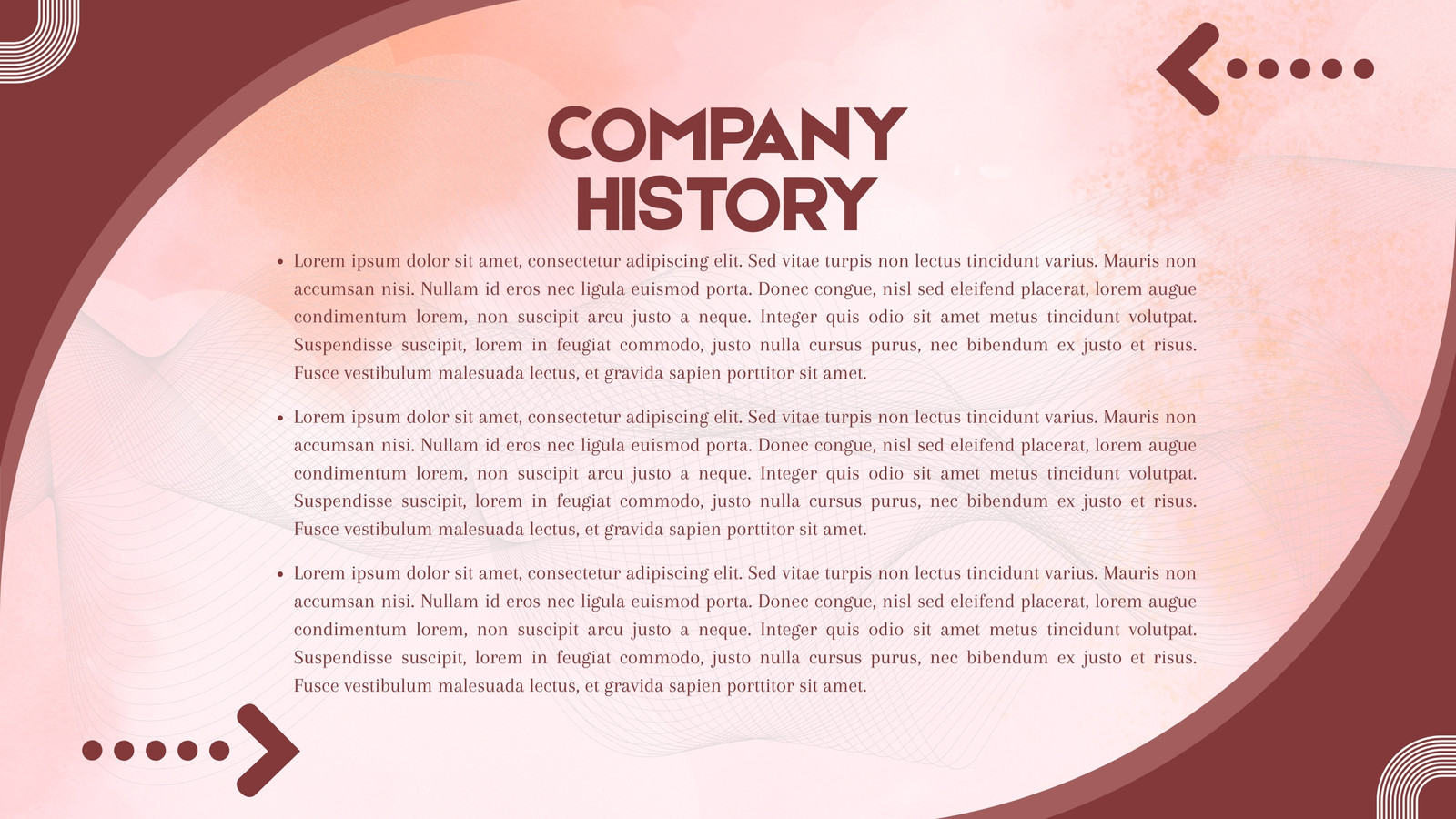 COMPANY
HISTORY

• Lorem ipsum dolor sit amet, consectetur adipiscing elit. Sed vitae turpis non lectus tincidunt varius. Mauris non accumsan nisi. Nullam id eros nec ligula euismod porta. Donec congue, nisl sed eleifend placerat, lorem augue condimentum lorem, non suscipit arcu justo a neque. Integer quis odio sit amet metus tincidunt volutpat. Suspendisse suscipit, lorem in feugiat commodo, justo nulla cursus purus, nec bibendum ex justo et risus. Fusce vestibulum malesuada lectus, et gravida sapien porttitor sit amet.

• Lorem ipsum dolor sit amet, consectetur adipiscing elit. Sed vitae turpis non lectus tincidunt varius. Mauris non accumsan nisi. Nullam id eros nec ligula euismod porta. Donec congue, nisl sed eleifend placerat, lorem augue condimentum lorem, non suscipit arcu justo a neque. Integer quis odio sit amet metus tincidunt volutpat. Suspendisse suscipit, lorem in feugiat commodo, justo nulla cursus purus, nec bibendum ex justo et risus. Fusce vestibulum malesuada lectus, et gravida sapien porttitor sit amet.

• Lorem ipsum dolor sit amet, consectetur adipiscing elit. Sed vitae turpis non lectus tincidunt varius. Mauris non accumsan nisi. Nullam id eros nec ligula euismod porta. Donec congue, nisl sed eleifend placerat, lorem augue condimentum lorem, non suscipit arcu justo a neque. Integer quis odio sit amet metus tincidunt volutpat. Suspendisse suscipit, lorem in feugiat commodo, justo nulla cursus purus, nec bibendum ex justo et risus. Fusce vestibulum malesuada lectus, et gravida sapien porttitor sit amet.